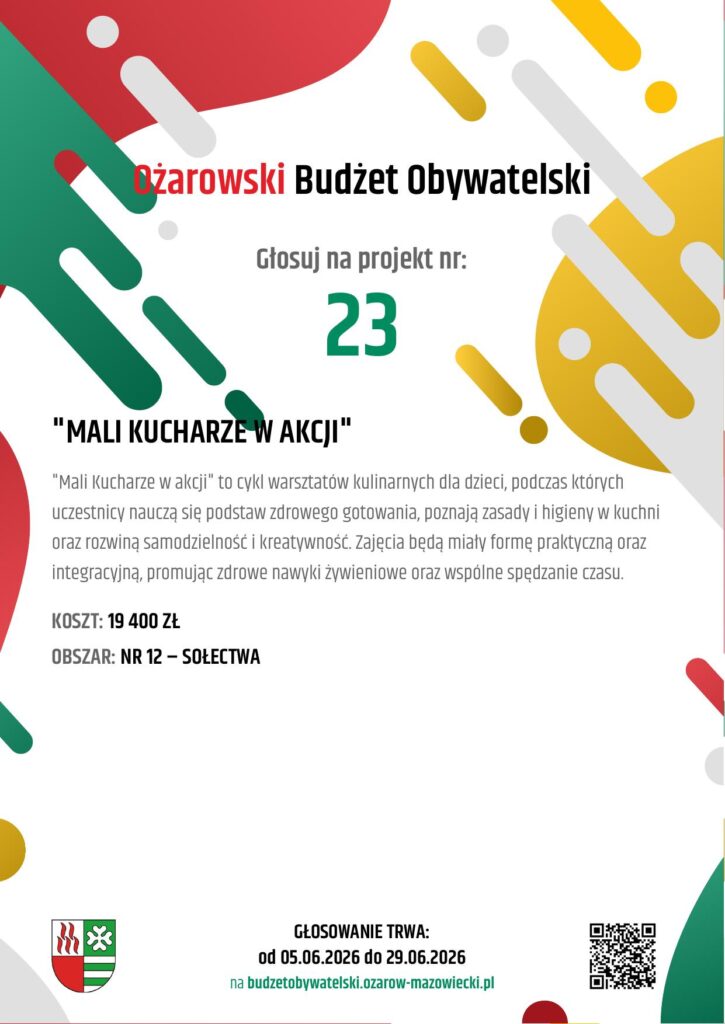 Ożarowski Budżet Obywatelski

Głosuj na projekt nr:

23

"MALI KUCHARZE W AKCJI"

"Mali Kucharze w akcji" to cykl warsztatów kulinarnych dla dzieci, podczas których uczestnicy nauczą się podstaw zdrowego gotowania, poznają zasady i higieny w kuchni oraz rozwiną samodzielność i kreatywność. Zajęcia będą miały formę praktyczną oraz integracyjną, promując zdrowe nawyki żywieniowe oraz wspólne spędzanie czasu.

KOSZT: 19 400 ZŁ

OBSZAR: NR 12 – SOŁECTWA

GŁOSOWANIE TRWA:
od 05.06.2026 do 29.06.2026
na budzetobywatelski.ozarow-mazowiecki.pl